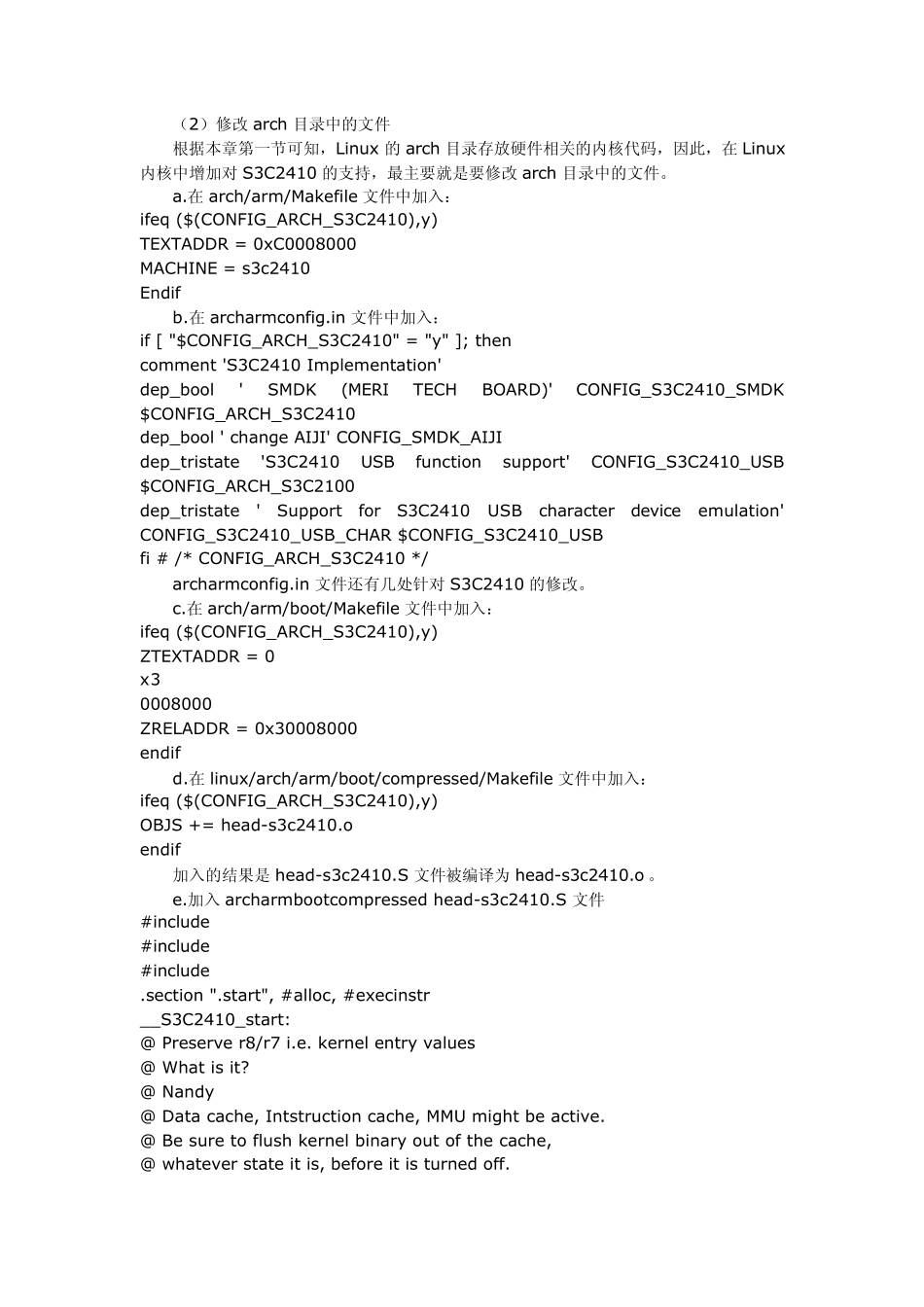 （2）修改 arch 目录中的文件

根据本章第一节可知，Linux 的 arch 目录存放硬件相关的内核代码，因此，在 Linux 内核中增加对 S3C2410 的支持，最主要就是要修改 arch 目录中的文件。

a.在 arch/arm/Makefile 文件中加入：
ifeq ($(CONFIG_ARCH_S3C2410),y)
TEXTADDR = 0xC0008000
MACHINE = s3c2410
Endif

b.在 archarmconfig.in 文件中加入：
if [ "$CONFIG_ARCH_S3C2410" = "y" ]; then
comment 'S3C2410 Implementation'
dep_bool ' SMDK (MERI TECH BOARD)' CONFIG_S3C2410_SMDK $CONFIG_ARCH_S3C2410
dep_bool ' change AIJI' CONFIG_SMDK_AIJI
dep_tristate 'S3C2410 USB function support' CONFIG_S3C2410_USB $CONFIG_ARCH_S3C2100
dep_tristate ' Support for S3C2410 USB character device emulation' CONFIG_S3C2410_USB_CHAR $CONFIG_S3C2410_USB
fi # /* CONFIG_ARCH_S3C2410 */

archarmconfig.in 文件还有几处针对 S3C2410 的修改。

c.在 arch/arm/boot/Makefile 文件中加入：
ifeq ($(CONFIG_ARCH_S3C2410),y)
ZTEXTADDR = 0
x3
0008000
ZRELADDR = 0x30008000
endif

d.在 linux/arch/arm/boot/compressed/Makefile 文件中加入：
ifeq ($(CONFIG_ARCH_S3C2410),y)
OBJS += head-s3c2410.o
endif

加入的结果是 head-s3c2410.S 文件被编译为 head-s3c2410.o 。

e.加入 archarmbootcompressed head-s3c2410.S 文件
#include
#include
#include
.section ".start", #alloc, #execinstr
__S3C2410_start:
@ Preserve r8/r7 i.e. kernel entry values
@ What is it?
@ Nandy
@ Data cache, Intstruction cache, MMU might be active.
@ Be sure to flush kernel binary out of the cache,
@ whatever state it is, before it is turned off.